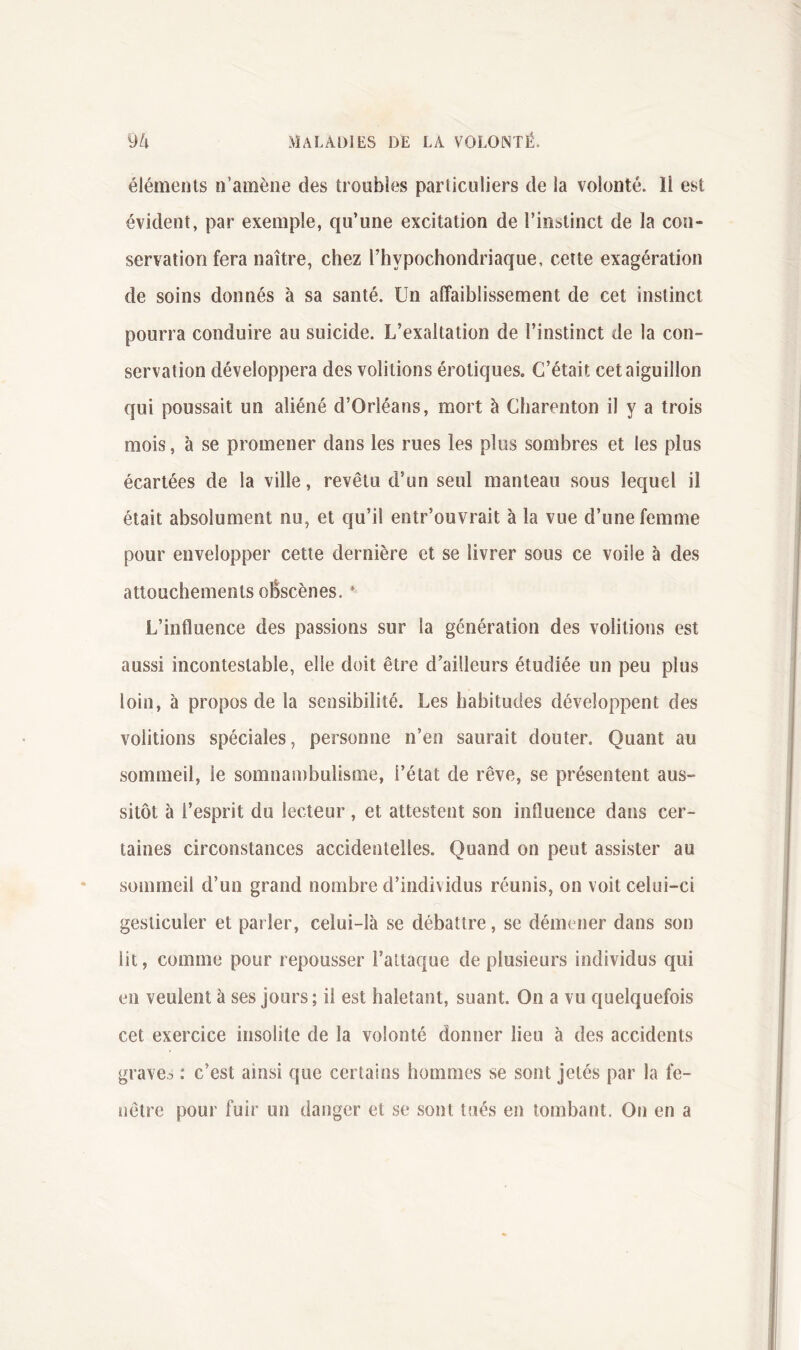 94 MALADIES DE LA VOLONTÉ.

éléments n'amène des troubles particuliers de la volonté. Il est évident, par exemple, qu'une excitation de l'instinct de la conservation fera naître, chez l'hypochondriaque, cette exagération de soins donnés à sa santé. Un affaiblissement de cet instinct pourra conduire au suicide. L'exaltation de l'instinct de la conservation développera des volitions érotiques. C'était cet aiguillon qui poussait un aliéné d'Orléans, mort à Charenton il y a trois mois, à se promener dans les rues les plus sombres et les plus écartées de la ville, revêtu d'un seul manteau sous lequel il était absolument nu, et qu'il entr'ouvrait à la vue d'une femme pour envelopper cette dernière et se livrer sous ce voile à des attouchements obscènes.

L'influence des passions sur la génération des volitions est aussi incontestable, elle doit être d'ailleurs étudiée un peu plus loin, à propos de la sensibilité. Les habitudes développent des volitions spéciales, personne n'en saurait douter. Quant au sommeil, le somnambulisme, l'état de rêve, se présentent aussitôt à l'esprit du lecteur, et attestent son influence dans certaines circonstances accidentelles. Quand on peut assister au sommeil d'un grand nombre d'individus réunis, on voit celui-ci gesticuler et parler, celui-là se débattre, se démener dans son lit, comme pour repousser l'attaque de plusieurs individus qui en veulent à ses jours; il est haletant, suant. On a vu quelquefois cet exercice insolite de la volonté donner lieu à des accidents graves : c'est ainsi que certains hommes se sont jetés par la fenêtre pour fuir un danger et se sont tués en tombant. On en a